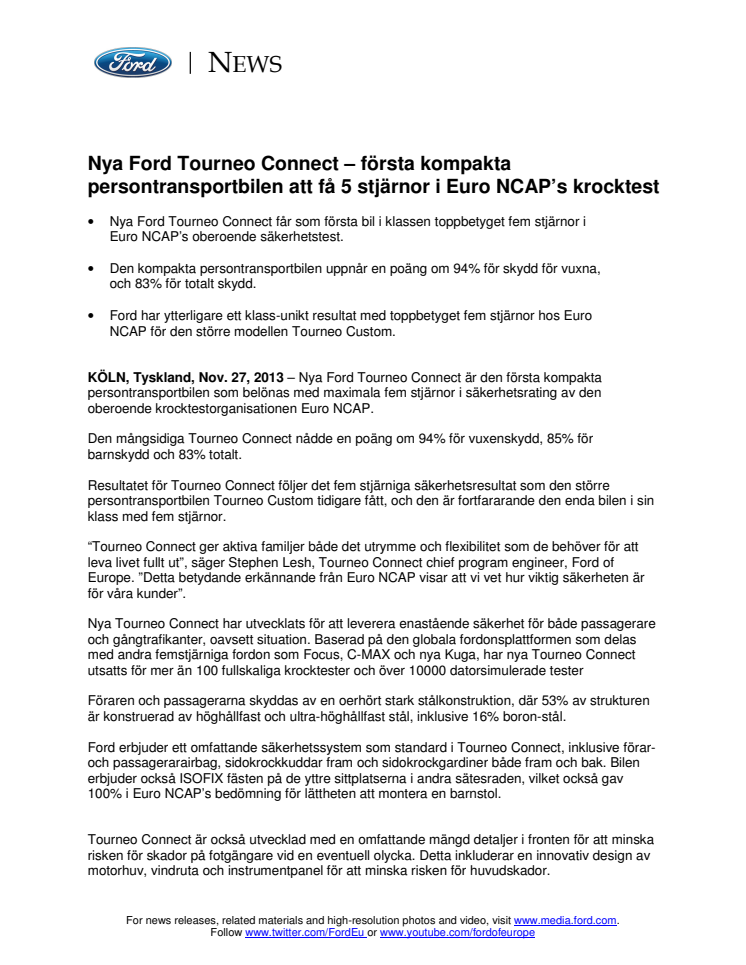 Ford | NEWS

Nya Ford Tourneo Connect – första kompakta persontransportbilen att få 5 stjärnor i Euro NCAP's krocktest

• Nya Ford Tourneo Connect får som första bil i klassen toppbetyget fem stjärnor i Euro NCAP's oberoende säkerhetstest.

• Den kompakta persontransportbilen uppnår en poäng om 94% för skydd för vuxna, och 83% för totalt skydd.

• Ford har ytterligare ett klass-unikt resultat med toppbetyget fem stjärnor hos Euro NCAP för den större modellen Tourneo Custom.

KÖLN, Tyskland, Nov. 27, 2013 – Nya Ford Tourneo Connect är den första kompakta persontransportbilen som belönas med maximala fem stjärnor i säkerhetsrating av den oberoende krocktestorganisationen Euro NCAP.

Den mångsidiga Tourneo Connect nådde en poäng om 94% för vuxenskydd, 85% för barnskydd och 83% totalt.

Resultatet för Tourneo Connect följer det fem stjärniga säkerhetsresultat som den större persontransportbilen Tourneo Custom tidigare fått, och den är fortfararande den enda bilen i sin klass med fem stjärnor.

"Tourneo Connect ger aktiva familjer både det utrymme och flexibilitet som de behöver för att leva livet fullt ut", säger Stephen Lesh, Tourneo Connect chief program engineer, Ford of Europe. "Detta betydande erkännande från Euro NCAP visar att vi vet hur viktig säkerheten är för våra kunder".

Nya Tourneo Connect har utvecklats för att leverera enastående säkerhet för både passagerare och gångtrafikanter, oavsett situation. Baserad på den globala fordonsplattformen som delas med andra femstjärniga fordon som Focus, C-MAX och nya Kuga, har nya Tourneo Connect utsatts för mer än 100 fullskaliga krocktester och över 10000 datorsimulerade tester

Föraren och passagerarna skyddas av en oerhört stark stålkonstruktion, där 53% av strukturen är konstruerad av höghållfast och ultra-höghållfast stål, inklusive 16% boron-stål.

Ford erbjuder ett omfattande säkerhetssystem som standard i Tourneo Connect, inklusive förar- och passagerarairbag, sidokrockkuddar fram och sidokrockgardiner både fram och bak. Bilen erbjuder också ISOFIX fästen på de yttre sittplatserna i andra sätesraden, vilket också gav 100% i Euro NCAP's bedömning för lättheten att montera en barnstol.

Tourneo Connect är också utvecklad med en omfattande mängd detaljer i fronten för att minska risken för skador på fotgängare vid en eventuell olycka. Detta inkluderar en innovativ design av motorhuv, vindruta och instrumentpanel för att minska risken för huvudskador.

For news releases, related materials and high-resolution photos and video, visit www.media.ford.com. Follow www.twitter.com/FordEu or www.youtube.com/fordofeurope